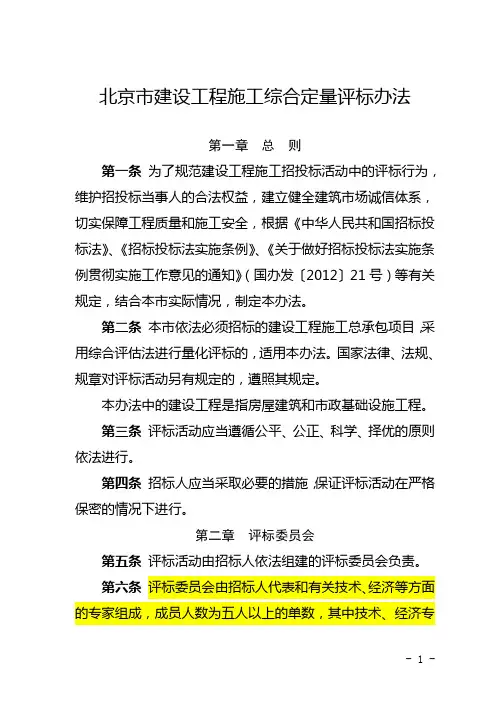 北京市建设工程施工综合定量评标办法

第一章　总　则

第一条　为了规范建设工程施工招投标活动中的评标行为，维护招投标当事人的合法权益，建立健全建筑市场诚信体系，切实保障工程质量和施工安全，根据《中华人民共和国招标投标法》、《招标投标法实施条例》、《关于做好招标投标法实施条例贯彻实施工作意见的通知》（国办发〔2012〕21号）等有关规定，结合本市实际情况，制定本办法。

第二条　本市依法必须招标的建设工程施工总承包项目，采用综合评估法进行量化评标的，适用本办法。国家法律、法规、规章对评标活动另有规定的，遵照其规定。

本办法中的建设工程是指房屋建筑和市政基础设施工程。

第三条　评标活动应当遵循公平、公正、科学、择优的原则依法进行。

第四条　招标人应当采取必要的措施，保证评标活动在严格保密的情况下进行。

第二章　评标委员会

第五条　评标活动由招标人依法组建的评标委员会负责。

第六条　评标委员会由招标人代表和有关技术、经济等方面的专家组成，成员人数为五人以上的单数，其中技术、经济专

- 1 -